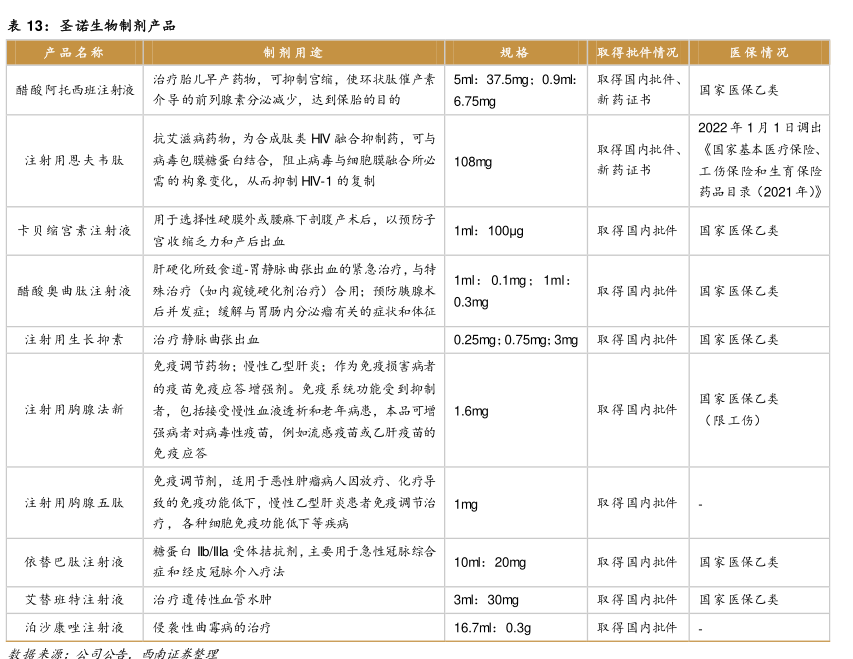 表 13：圣诺生物制剂产品

| 产品名称 | 制剂用途 | 规格 | 取得批件情况 | 医保情况 |
|---|---|---|---|---|
| 醋酸阿托西班注射液 | 治疗胎儿早产药物，可抑制宫缩，使环状肽催产素介导的前列腺素分泌减少，达到保胎的目的 | 5ml：37.5mg；0.9ml：6.75mg | 取得国内批件、新药证书 | 国家医保乙类 |
| 注射用恩夫韦肽 | 抗艾滋病药物，为合成肽类 HIV 融合抑制药，可与病毒包膜糖蛋白结合，阻止病毒与细胞膜融合所必需的构象变化，从而抑制 HIV-1 的复制 | 108mg | 取得国内批件、新药证书 | 2022 年 1 月 1 日调出《国家基本医疗保险、工伤保险和生育保险药品目录（2021 年）》 |
| 卡贝缩宫素注射液 | 用于选择性硬膜外或腰麻下剖腹产术后，以预防子宫收缩乏力和产后出血 | 1ml：100μg | 取得国内批件 | 国家医保乙类 |
| 醋酸奥曲肽注射液 | 肝硬化所致食道-胃静脉曲张出血的紧急治疗，与特殊治疗（如内窥镜硬化剂治疗）合用；预防胰腺术后并发症；缓解与胃肠内分泌瘤有关的症状和体征 | 1ml：0.1mg；1ml：0.3mg | 取得国内批件 | 国家医保乙类 |
| 注射用生长抑素 | 治疗静脉曲张出血 | 0.25mg；0.75mg；3mg | 取得国内批件 | 国家医保乙类 |
| 注射用胸腺法新 | 免疫调节药物；慢性乙型肝炎；作为免疫损害病者的疫苗免疫应答增强剂。免疫系统功能受到抑制者，包括接受慢性血液透析和老年病患，本品可增强病者对病毒性疫苗，例如流感疫苗或乙肝疫苗的免疫应答 | 1.6mg | 取得国内批件 | 国家医保乙类（限工伤） |
| 注射用胸腺五肽 | 免疫调节剂，适用于恶性肿瘤病人因放疗、化疗导致的免疫功能低下，慢性乙型肝炎患者免疫调节治疗，各种细胞免疫功能低下等疾病 | 1mg | 取得国内批件 | - |
| 依替巴肽注射液 | 糖蛋白 IIb/IIIa 受体拮抗剂，主要用于急性冠脉综合症和经皮冠脉介入疗法 | 10ml：20mg | 取得国内批件 | 国家医保乙类 |
| 艾替班特注射液 | 治疗遗传性血管水肿 | 3ml：30mg | 取得国内批件 | 国家医保乙类 |
| 泊沙康唑注射液 | 侵袭性曲霉病的治疗 | 16.7ml：0.3g | 取得国内批件 | - |

数据来源：公司公告，西南证券整理